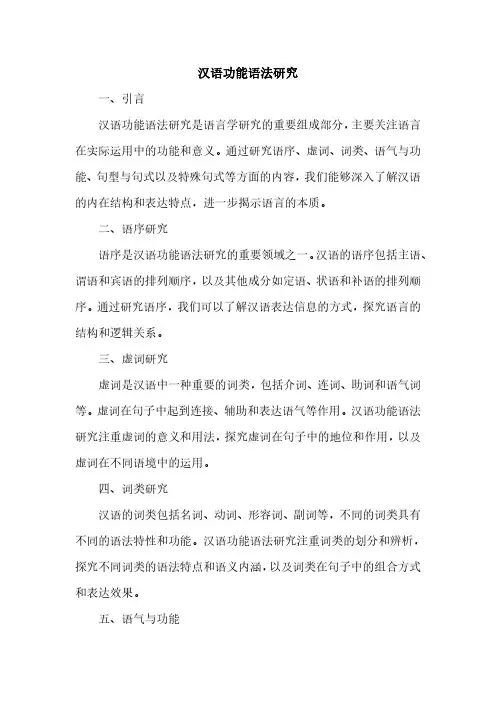 汉语功能语法研究

一、引言

汉语功能语法研究是语言学研究的重要组成部分，主要关注语言在实际运用中的功能和意义。通过研究语序、虚词、词类、语气与功能、句型与句式以及特殊句式等方面的内容，我们能够深入了解汉语的内在结构和表达特点，进一步揭示语言的本质。

二、语序研究

语序是汉语功能语法研究的重要领域之一。汉语的语序包括主语、谓语和宾语的排列顺序，以及其他成分如定语、状语和补语的排列顺序。通过研究语序，我们可以了解汉语表达信息的方式，探究语言的结构和逻辑关系。

三、虚词研究

虚词是汉语中一种重要的词类，包括介词、连词、助词和语气词等。虚词在句子中起到连接、辅助和表达语气等作用。汉语功能语法研究注重虚词的意义和用法，探究虚词在句子中的地位和作用，以及虚词在不同语境中的运用。

四、词类研究

汉语的词类包括名词、动词、形容词、副词等，不同的词类具有不同的语法特性和功能。汉语功能语法研究注重词类的划分和辨析，探究不同词类的语法特点和语义内涵，以及词类在句子中的组合方式和表达效果。

五、语气与功能